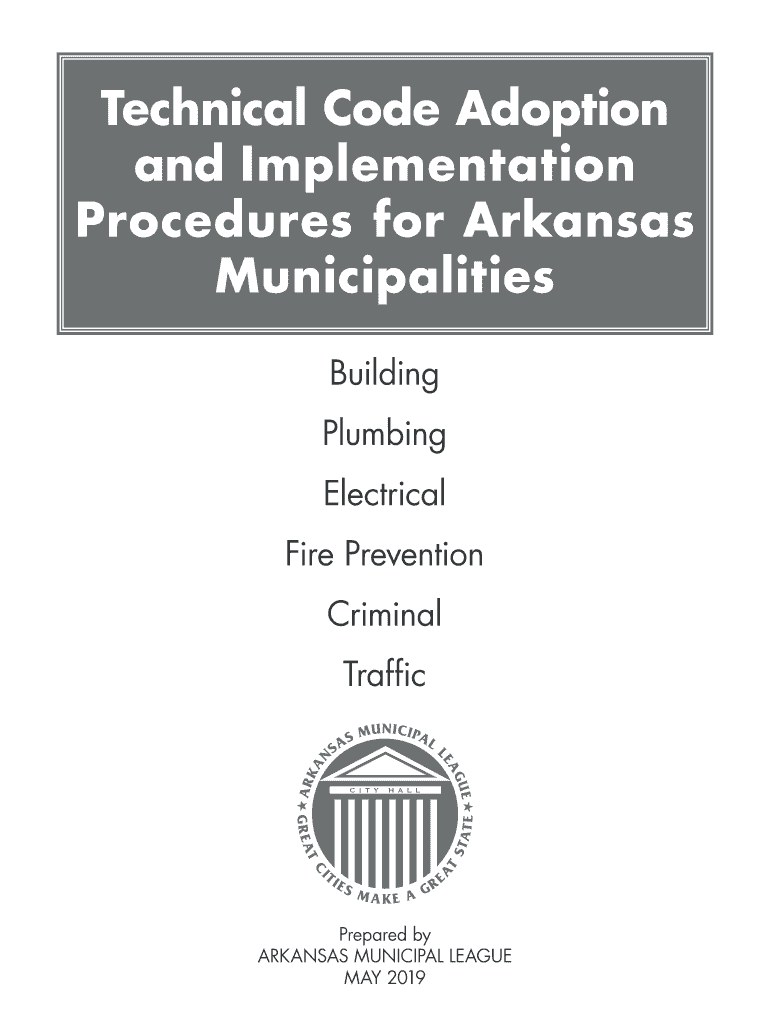 Technical Code Adoption and Implementation Procedures for Arkansas Municipalities

Building

Plumbing

Electrical

Fire Prevention

Criminal

Traffic

ARKANSAS MUNICIPAL LEAGUE
CITY HALL
GREAT CITIES MAKE A GREAT STATE

Prepared by
ARKANSAS MUNICIPAL LEAGUE
MAY 2019